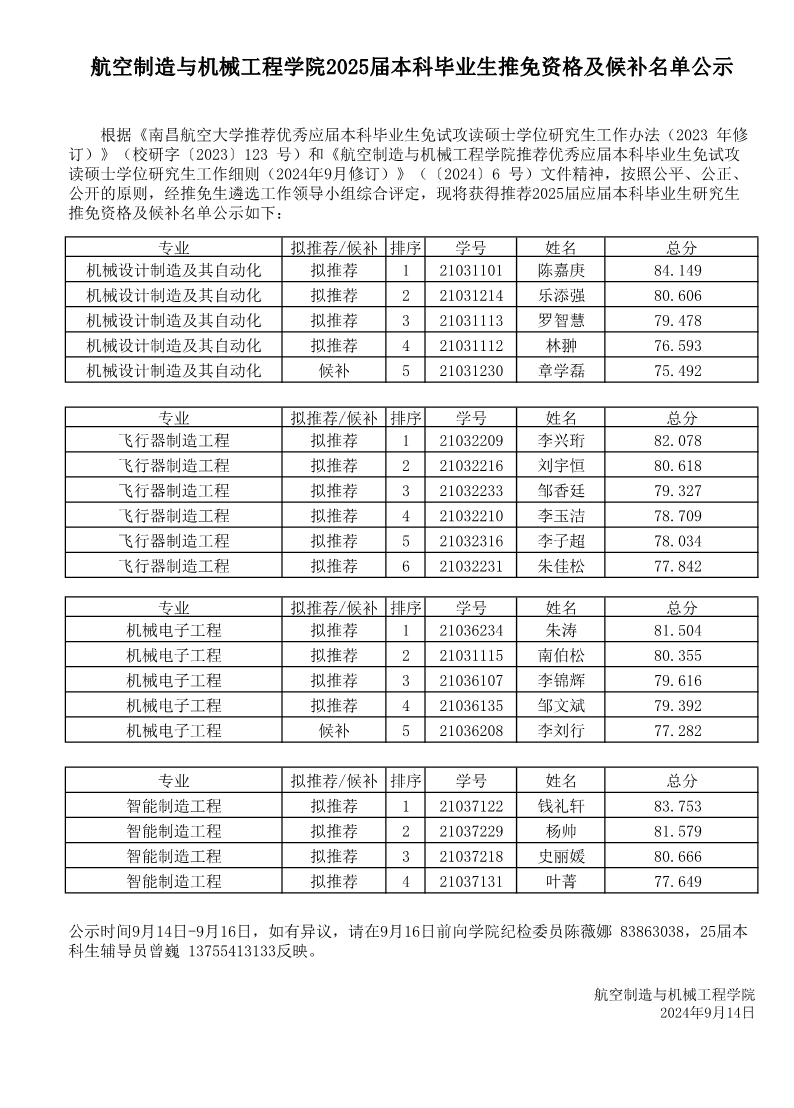 航空制造与机械工程学院2025届本科毕业生推免资格及候补名单公示

根据《南昌航空大学推荐优秀应届本科毕业生免试攻读硕士学位研究生工作办法（2023 年修订）》（校研字〔2023〕123 号）和《航空制造与机械工程学院推荐优秀应届本科毕业生免试攻读硕士学位研究生工作细则（2024年9月修订）》（〔2024〕6 号）文件精神，按照公平、公正、公开的原则，经推免生遴选工作领导小组综合评定，现将获得推荐2025届应届本科毕业生研究生推免资格及候补名单公示如下：

| 专业 | 拟推荐/候补 | 排序 | 学号 | 姓名 | 总分 |
|---|---|---|---|---|---|
| 机械设计制造及其自动化 | 拟推荐 | 1 | 21031101 | 陈嘉庚 | 84.149 |
| 机械设计制造及其自动化 | 拟推荐 | 2 | 21031214 | 乐添强 | 80.606 |
| 机械设计制造及其自动化 | 拟推荐 | 3 | 21031113 | 罗智慧 | 79.478 |
| 机械设计制造及其自动化 | 拟推荐 | 4 | 21031112 | 林翀 | 76.593 |
| 机械设计制造及其自动化 | 候补 | 5 | 21031230 | 章学磊 | 75.492 |

| 专业 | 拟推荐/候补 | 排序 | 学号 | 姓名 | 总分 |
|---|---|---|---|---|---|
| 飞行器制造工程 | 拟推荐 | 1 | 21032209 | 李兴珩 | 82.078 |
| 飞行器制造工程 | 拟推荐 | 2 | 21032216 | 刘宇恒 | 80.618 |
| 飞行器制造工程 | 拟推荐 | 3 | 21032233 | 邹香廷 | 79.327 |
| 飞行器制造工程 | 拟推荐 | 4 | 21032210 | 李玉洁 | 78.709 |
| 飞行器制造工程 | 拟推荐 | 5 | 21032316 | 李子超 | 78.034 |
| 飞行器制造工程 | 拟推荐 | 6 | 21032231 | 朱佳松 | 77.842 |

| 专业 | 拟推荐/候补 | 排序 | 学号 | 姓名 | 总分 |
|---|---|---|---|---|---|
| 机械电子工程 | 拟推荐 | 1 | 21036234 | 朱涛 | 81.504 |
| 机械电子工程 | 拟推荐 | 2 | 21031115 | 南伯松 | 80.355 |
| 机械电子工程 | 拟推荐 | 3 | 21036107 | 李锦辉 | 79.616 |
| 机械电子工程 | 拟推荐 | 4 | 21036135 | 邹文斌 | 79.392 |
| 机械电子工程 | 候补 | 5 | 21036208 | 李刘行 | 77.282 |

| 专业 | 拟推荐/候补 | 排序 | 学号 | 姓名 | 总分 |
|---|---|---|---|---|---|
| 智能制造工程 | 拟推荐 | 1 | 21037122 | 钱礼轩 | 83.753 |
| 智能制造工程 | 拟推荐 | 2 | 21037229 | 杨帅 | 81.579 |
| 智能制造工程 | 拟推荐 | 3 | 21037218 | 史丽媛 | 80.666 |
| 智能制造工程 | 拟推荐 | 4 | 21037131 | 叶菁 | 77.649 |

公示时间9月14日-9月16日，如有异议，请在9月16日前向学院纪检委员陈薇娜 83863038，25届本科生辅导员曾巍 13755413133反映。

航空制造与机械工程学院
2024年9月14日